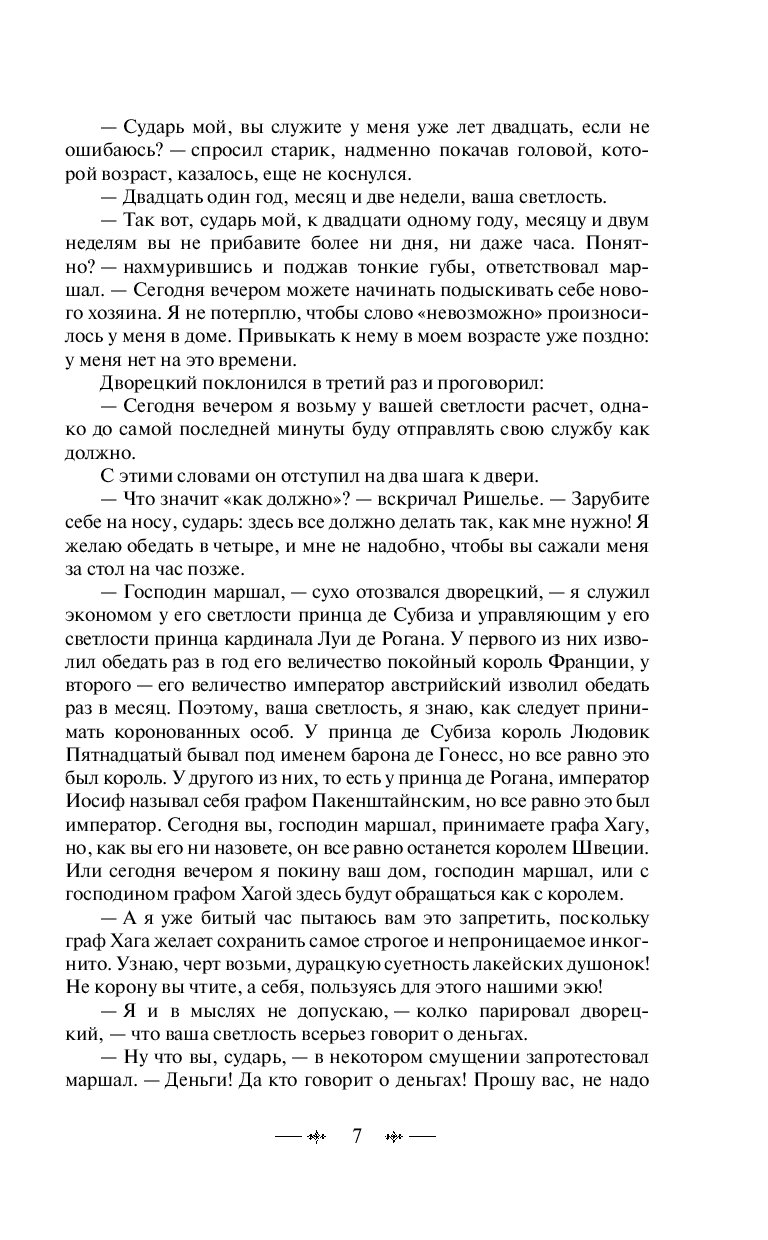 — Сударь мой, вы служите у меня уже лет двадцать, если не ошибаюсь? — спросил старик, надменно покачав головой, которой возраст, казалось, еще не коснулся.

— Двадцать один год, месяц и две недели, ваша светлость.

— Так вот, сударь мой, к двадцати одному году, месяцу и двум неделям вы не прибавите более ни дня, ни даже часа. Понятно? — нахмурившись и поджав тонкие губы, ответствовал маршал. — Сегодня вечером можете начинать подыскивать себе нового хозяина. Я не потерплю, чтобы слово «невозможно» произносилось у меня в доме. Привыкать к нему в моем возрасте уже поздно: у меня нет на это времени.

Дворецкий поклонился в третий раз и проговорил:

— Сегодня вечером я возьму у вашей светлости расчет, однако до самой последней минуты буду отправлять свою службу как должно.

С этими словами он отступил на два шага к двери.

— Что значит «как должно»? — вскричал Ришелье. — Зарубите себе на носу, сударь: здесь все должно делать так, как мне нужно! Я желаю обедать в четыре, и мне не надобно, чтобы вы сажали меня за стол на час позже.

— Господин маршал, — сухо отозвался дворецкий, — я служил экономом у его светлости принца де Субиза и управляющим у его светлости принца кардинала Луи де Рогана. У первого из них изволил обедать раз в год его величество покойный король Франции, у второго — его величество император австрийский изволил обедать раз в месяц. Поэтому, ваша светлость, я знаю, как следует принимать коронованных особ. У принца де Субиза король Людовик Пятнадцатый бывал под именем барона де Гонесс, но все равно это был король. У другого из них, то есть у принца де Рогана, император Иосиф называл себя графом Пакенштайнским, но все равно это был император. Сегодня вы, господин маршал, принимаете графа Хагу, но, как вы его ни назовете, он все равно останется королем Швеции. Или сегодня вечером я покину ваш дом, господин маршал, или с господином графом Хагой здесь будут обращаться как с королем.

— А я уже битый час пытаюсь вам это запретить, поскольку граф Хага желает сохранить самое строгое и непроницаемое инкогнито. Узнаю, черт возьми, дурацкую суетность лакейских душонок! Не корону вы чтите, а себя, пользуясь для этого нашими экю!

— Я и в мыслях не допускаю, — колко парировал дворецкий, — что ваша светлость всерьез говорит о деньгах.

— Ну что вы, сударь, — в некотором смущении запротестовал маршал. — Деньги! Да кто говорит о деньгах! Прошу вас, не надо

7